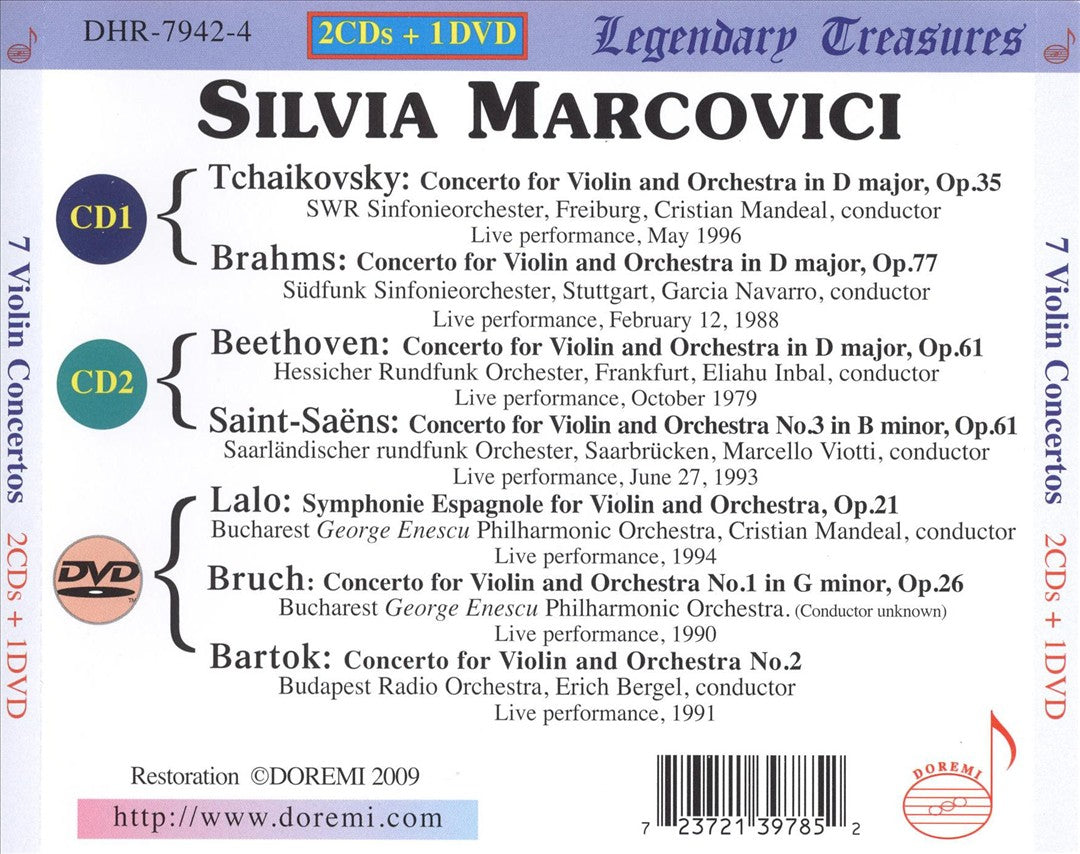 DHR-7942-4

2CDs + 1DVD

Legendary Treasures

SILVIA MARCOVICI

7 Violin Concertos 2CDs + 1DVD

CD1

Tchaikovsky: Concerto for Violin and Orchestra in D major, Op.35
SWR Sinfonieorchester, Freiburg, Cristian Mandeal, conductor
Live performance, May 1996

Brahms: Concerto for Violin and Orchestra in D major, Op.77
Südfunk Sinfonieorchester, Stuttgart, Garcia Navarro, conductor
Live performance, February 12, 1988

CD2

Beethoven: Concerto for Violin and Orchestra in D major, Op.61
Hessicher Rundfunk Orchester, Frankfurt, Eliahu Inbal, conductor
Live performance, October 1979

Saint-Saëns: Concerto for Violin and Orchestra No.3 in B minor, Op.61
Saarländischer rundfunk Orchester, Saarbrücken, Marcello Viotti, conductor
Live performance, June 27, 1993

DVD

Lalo: Symphonie Espagnole for Violin and Orchestra, Op.21
Bucharest George Enescu Philharmonic Orchestra, Cristian Mandeal, conductor
Live performance, 1994

Bruch: Concerto for Violin and Orchestra No.1 in G minor, Op.26
Bucharest George Enescu Philharmonic Orchestra. (Conductor unknown)
Live performance, 1990

Bartok: Concerto for Violin and Orchestra No.2
Budapest Radio Orchestra, Erich Bergel, conductor
Live performance, 1991

7 Violin Concertos 2CDs + 1DVD

Restoration ©DOREMI 2009

http://www.doremi.com

7 23721 39785 2

DOREMI